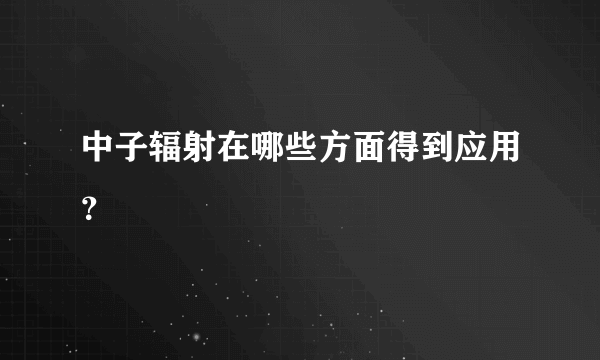 中子辐射在哪些方面得到应用?